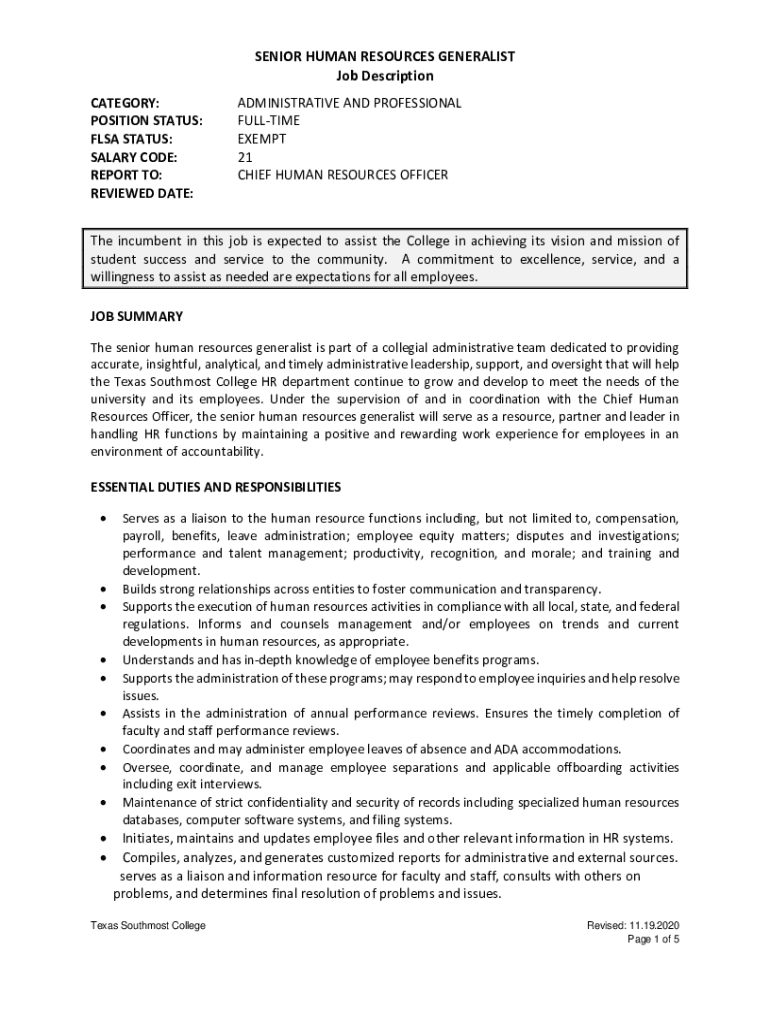 SENIOR HUMAN RESOURCES GENERALIST
Job Description

CATEGORY: ADMINISTRATIVE AND PROFESSIONAL
POSITION STATUS: FULL-TIME
FLSA STATUS: EXEMPT
SALARY CODE: 21
REPORT TO: CHIEF HUMAN RESOURCES OFFICER
REVIEWED DATE:

The incumbent in this job is expected to assist the College in achieving its vision and mission of student success and service to the community. A commitment to excellence, service, and a willingness to assist as needed are expectations for all employees.

JOB SUMMARY

The senior human resources generalist is part of a collegial administrative team dedicated to providing accurate, insightful, analytical, and timely administrative leadership, support, and oversight that will help the Texas Southmost College HR department continue to grow and develop to meet the needs of the university and its employees. Under the supervision of and in coordination with the Chief Human Resources Officer, the senior human resources generalist will serve as a resource, partner and leader in handling HR functions by maintaining a positive and rewarding work experience for employees in an environment of accountability.

ESSENTIAL DUTIES AND RESPONSIBILITIES

• Serves as a liaison to the human resource functions including, but not limited to, compensation, payroll, benefits, leave administration; employee equity matters; disputes and investigations; performance and talent management; productivity, recognition, and morale; and training and development.
• Builds strong relationships across entities to foster communication and transparency.
• Supports the execution of human resources activities in compliance with all local, state, and federal regulations. Informs and counsels management and/or employees on trends and current developments in human resources, as appropriate.
• Understands and has in-depth knowledge of employee benefits programs.
• Supports the administration of these programs; may respond to employee inquiries and help resolve issues.
• Assists in the administration of annual performance reviews. Ensures the timely completion of faculty and staff performance reviews.
• Coordinates and may administer employee leaves of absence and ADA accommodations.
• Oversee, coordinate, and manage employee separations and applicable offboarding activities including exit interviews.
• Maintenance of strict confidentiality and security of records including specialized human resources databases, computer software systems, and filing systems.
• Initiates, maintains and updates employee files and other relevant information in HR systems.
• Compiles, analyzes, and generates customized reports for administrative and external sources. serves as a liaison and information resource for faculty and staff, consults with others on problems, and determines final resolution of problems and issues.

Texas Southmost College
Revised: 11.19.2020
Page 1 of 5